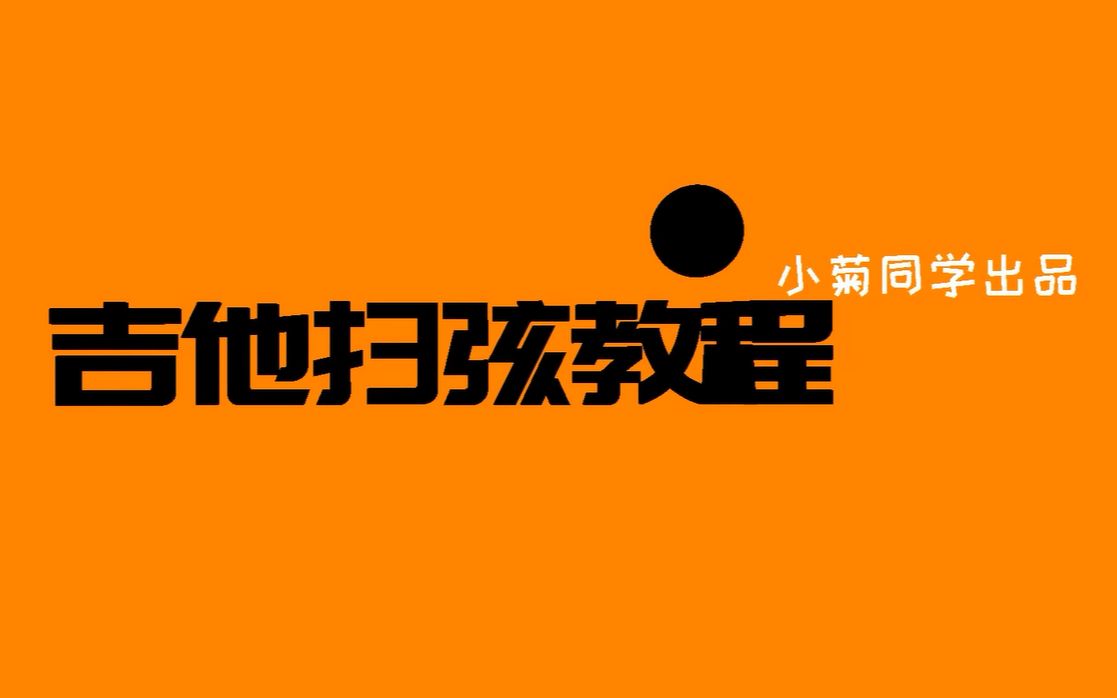 小菊同学出品

吉他扫弦教程